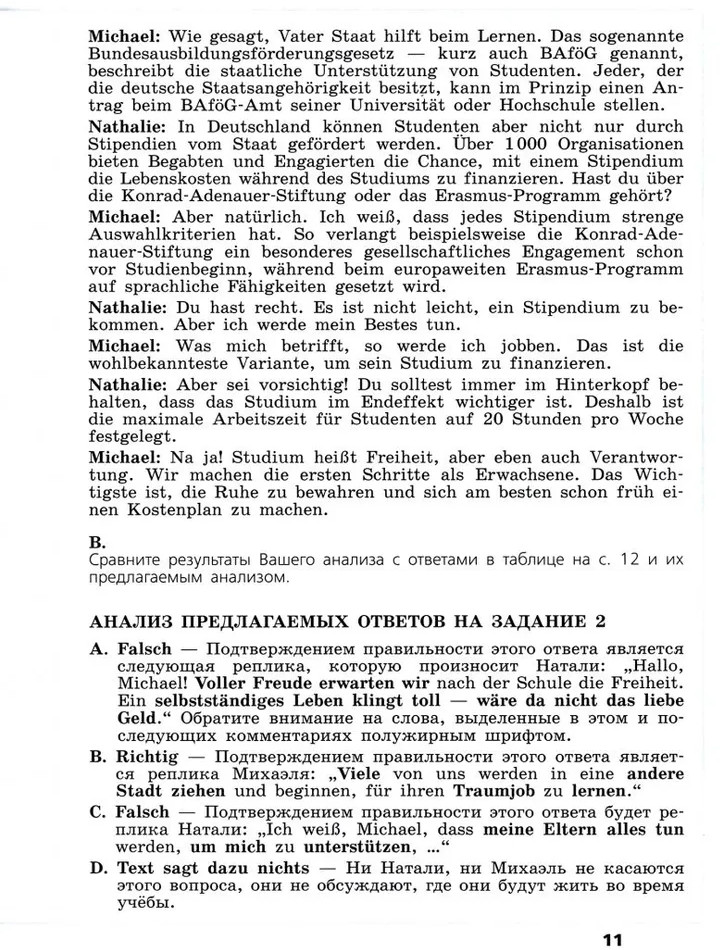 Michael: Wie gesagt, Vater Staat hilft beim Lernen. Das sogenannte Bundesausbildungsförderungsgesetz — kurz auch BAföG genannt, beschreibt die staatliche Unterstützung von Studenten. Jeder, der die deutsche Staatsangehörigkeit besitzt, kann im Prinzip einen Antrag beim BAföG-Amt seiner Universität oder Hochschule stellen.

Nathalie: In Deutschland können Studenten aber nicht nur durch Stipendien vom Staat gefördert werden. Über 1000 Organisationen bieten Begabten und Engagierten die Chance, mit einem Stipendium die Lebenskosten während des Studiums zu finanzieren. Hast du über die Konrad-Adenauer-Stiftung oder das Erasmus-Programm gehört?

Michael: Aber natürlich. Ich weiß, dass jedes Stipendium strenge Auswahlkriterien hat. So verlangt beispielsweise die Konrad-Adenauer-Stiftung ein besonderes gesellschaftliches Engagement schon vor Studienbeginn, während beim europaweiten Erasmus-Programm auf sprachliche Fähigkeiten gesetzt wird.

Nathalie: Du hast recht. Es ist nicht leicht, ein Stipendium zu bekommen. Aber ich werde mein Bestes tun.

Michael: Was mich betrifft, so werde ich jobben. Das ist die wohlbekannteste Variante, um sein Studium zu finanzieren.

Nathalie: Aber sei vorsichtig! Du solltest immer im Hinterkopf behalten, dass das Studium im Endeffekt wichtiger ist. Deshalb ist die maximale Arbeitszeit für Studenten auf 20 Stunden pro Woche festgelegt.

Michael: Na ja! Studium heißt Freiheit, aber eben auch Verantwortung. Wir machen die ersten Schritte als Erwachsene. Das Wichtigste ist, die Ruhe zu bewahren und sich am besten schon früh einen Kostenplan zu machen.

B.
Сравните результаты Вашего анализа с ответами в таблице на с. 12 и их предлагаемым анализом.

АНАЛИЗ ПРЕДЛАГАЕМЫХ ОТВЕТОВ НА ЗАДАНИЕ 2

A. Falsch — Подтверждением правильности этого ответа является следующая реплика, которую произносит Натали: „Hallo, Michael! Voller Freude erwarten wir nach der Schule die Freiheit. Ein selbstständiges Leben klingt toll — wäre da nicht das liebe Geld.“ Обратите внимание на слова, выделенные в этом и последующих комментариях полужирным шрифтом.

B. Richtig — Подтверждением правильности этого ответа является реплика Михаэля: „Viele von uns werden in eine andere Stadt ziehen und beginnen, für ihren Traumjob zu lernen.“

C. Falsch — Подтверждением правильности этого ответа будет реплика Натали: „Ich weiß, Michael, dass meine Eltern alles tun werden, um mich zu unterstützen, ...“

D. Text sagt dazu nichts — Ни Натали, ни Михаэль не касаются этого вопроса, они не обсуждают, где они будут жить во время учёбы.

11